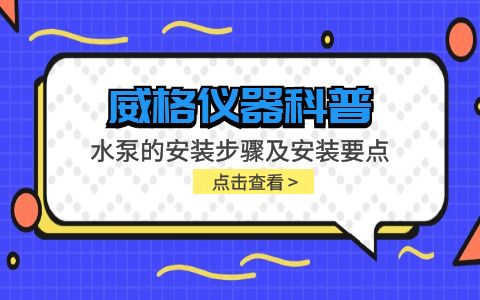 威格仪器科普

水泵的安装步骤及安装要点

点击查看 >